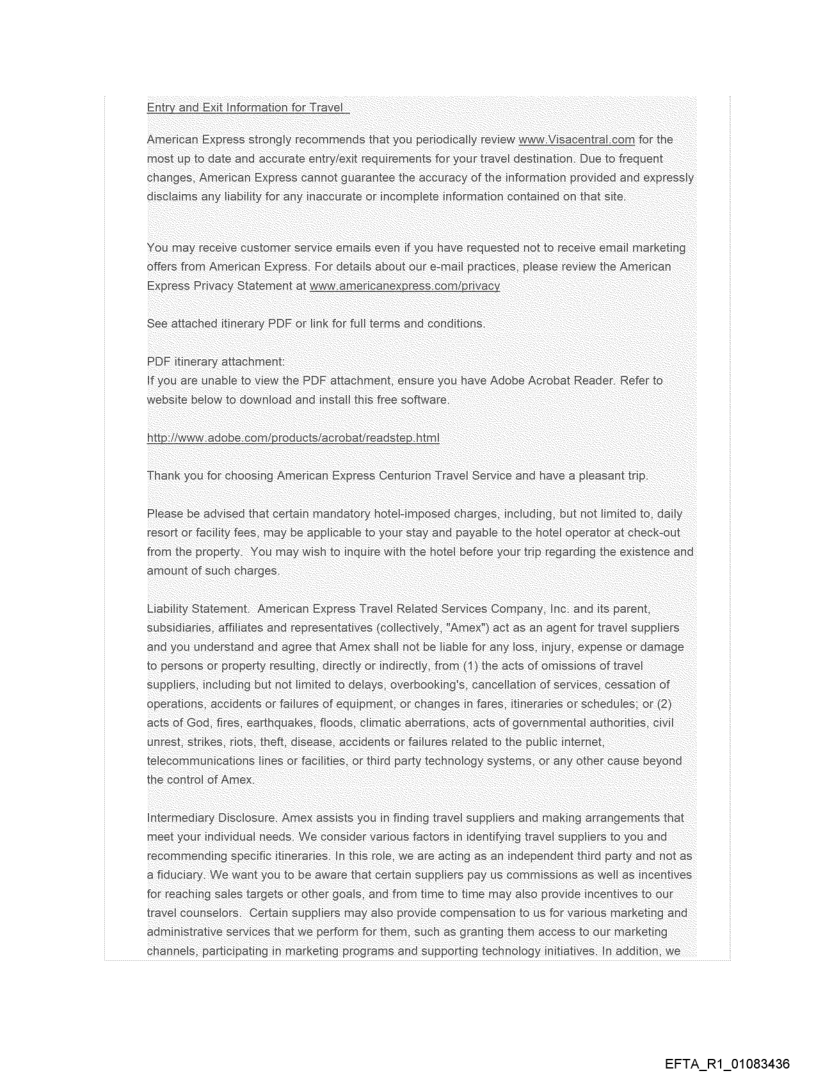 Entry and Exit Information for Travel

American Express strongly recommends that you periodically review www.Visacentral.com for the most up to date and accurate entry/exit requirements for your travel destination. Due to frequent changes, American Express cannot guarantee the accuracy of the information provided and expressly disclaims any liability for any inaccurate or incomplete information contained on that site.

You may receive customer service emails even if you have requested not to receive email marketing offers from American Express. For details about our e-mail practices, please review the American Express Privacy Statement at www.americanexpress.com/privacy

See attached itinerary PDF or link for full terms and conditions.

PDF itinerary attachment:
If you are unable to view the PDF attachment, ensure you have Adobe Acrobat Reader. Refer to website below to download and install this free software.

http://www.adobe.com/products/acrobat/readstep.html

Thank you for choosing American Express Centurion Travel Service and have a pleasant trip.

Please be advised that certain mandatory hotel-imposed charges, including, but not limited to, daily resort or facility fees, may be applicable to your stay and payable to the hotel operator at check-out from the property. You may wish to inquire with the hotel before your trip regarding the existence and amount of such charges.

Liability Statement. American Express Travel Related Services Company, Inc. and its parent, subsidiaries, affiliates and representatives (collectively, "Amex") act as an agent for travel suppliers and you understand and agree that Amex shall not be liable for any loss, injury, expense or damage to persons or property resulting, directly or indirectly, from (1) the acts of omissions of travel suppliers, including but not limited to delays, overbooking's, cancellation of services, cessation of operations, accidents or failures of equipment, or changes in fares, itineraries or schedules; or (2) acts of God, fires, earthquakes, floods, climatic aberrations, acts of governmental authorities, civil unrest, strikes, riots, theft, disease, accidents or failures related to the public internet, telecommunications lines or facilities, or third party technology systems, or any other cause beyond the control of Amex.

Intermediary Disclosure. Amex assists you in finding travel suppliers and making arrangements that meet your individual needs. We consider various factors in identifying travel suppliers to you and recommending specific itineraries. In this role, we are acting as an independent third party and not as a fiduciary. We want you to be aware that certain suppliers pay us commissions as well as incentives for reaching sales targets or other goals, and from time to time may also provide incentives to our travel counselors. Certain suppliers may also provide compensation to us for various marketing and administrative services that we perform for them, such as granting them access to our marketing channels, participating in marketing programs and supporting technology initiatives. In addition, we

EFTA_R1_01083436